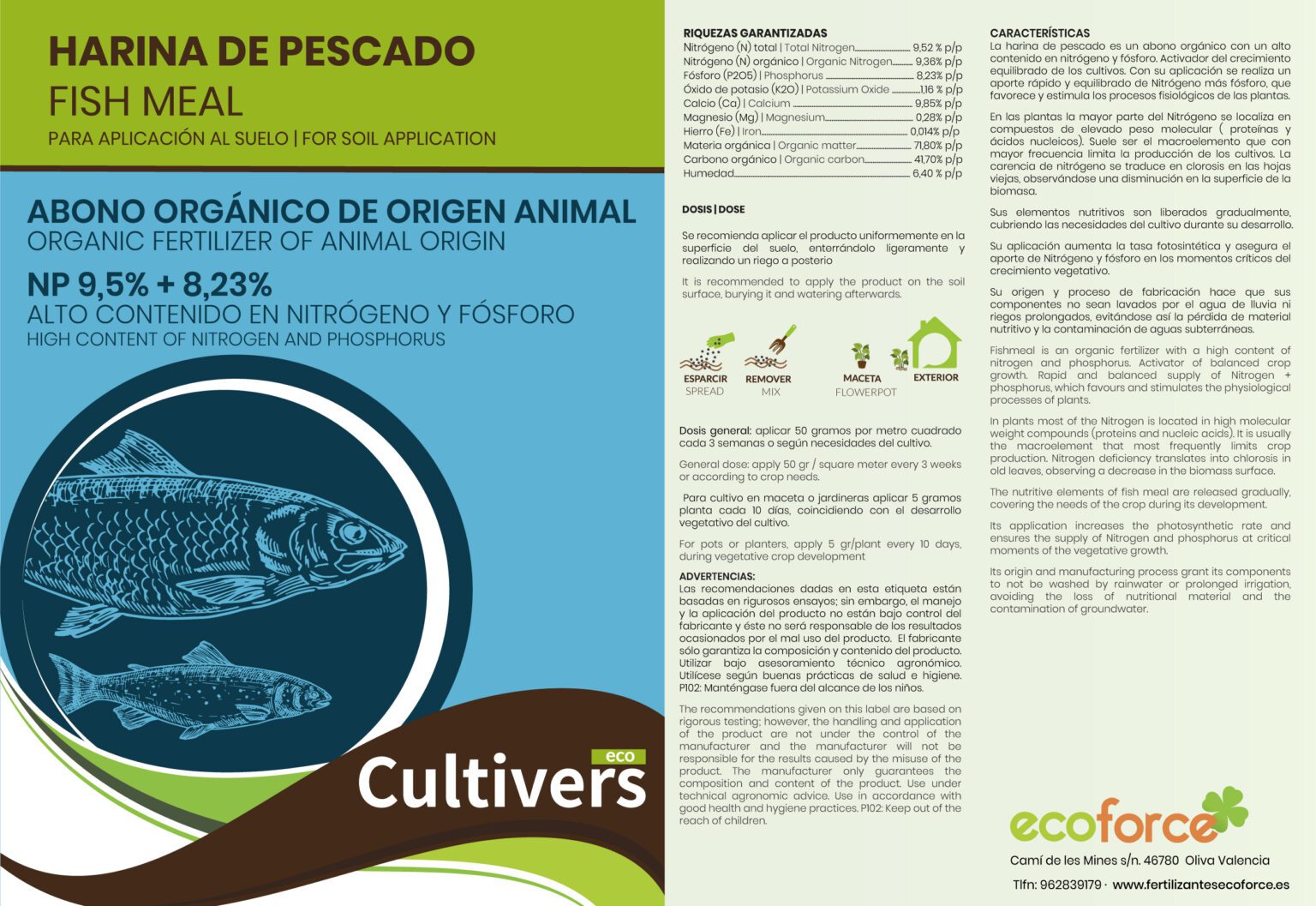 HARINA DE PESCADO
FISH MEAL
PARA APLICACIÓN AL SUELO | FOR SOIL APPLICATION

ABONO ORGÁNICO DE ORIGEN ANIMAL
ORGANIC FERTILIZER OF ANIMAL ORIGIN
NP 9,5% + 8,23%
ALTO CONTENIDO EN NITRÓGENO Y FÓSFORO
HIGH CONTENT OF NITROGEN AND PHOSPHORUS

eco
Cultivers

RIQUEZAS GARANTIZADAS
Nitrógeno (N) total | Total Nitrogen 9,52 % p/p
Nitrógeno (N) orgánico | Organic Nitrogen 9,36% p/p
Fósforo (P2O5) | Phosphorus 8,23% p/p
Óxido de potasio (K2O) | Potassium Oxide 1,16 % p/p
Calcio (Ca) | Calcium 9,85% p/p
Magnesio (Mg) | Magnesium 0,28% p/p
Hierro (Fe) | Iron 0,014% p/p
Materia orgánica | Organic matter 71,80% p/p
Carbono orgánico | Organic carbon 41,70% p/p
Humedad 6,40 % p/p

DOSIS | DOSE

Se recomienda aplicar el producto uniformemente en la superficie del suelo, enterrándolo ligeramente y realizando un riego a posterio

It is recommended to apply the product on the soil surface, burying it and watering afterwards.

ESPARCIR
SPREAD
REMOVER
MIX
MACETA
FLOWERPOT
EXTERIOR

Dosis general: aplicar 50 gramos por metro cuadrado cada 3 semanas o según necesidades del cultivo.

General dose: apply 50 gr / square meter every 3 weeks or according to crop needs.

Para cultivo en maceta o jardineras aplicar 5 gramos planta cada 10 días, coincidiendo con el desarrollo vegetativo del cultivo.

For pots or planters, apply 5 gr/plant every 10 days, during vegetative crop development

ADVERTENCIAS:
Las recomendaciones dadas en esta etiqueta están basadas en rigurosos ensayos; sin embargo, el manejo y la aplicación del producto no están bajo control del fabricante y éste no será responsable de los resultados ocasionados por el mal uso del producto. El fabricante sólo garantiza la composición y contenido del producto. Utilizar bajo asesoramiento técnico agronómico. Utilícese según buenas prácticas de salud e higiene. P102: Manténgase fuera del alcance de los niños.

The recommendations given on this label are based on rigorous testing; however, the handling and application of the product are not under the control of the manufacturer and the manufacturer will not be responsible for the results caused by the misuse of the product. The manufacturer only guarantees the composition and content of the product. Use under technical agronomic advice. Use in accordance with good health and hygiene practices. P102: Keep out of the reach of children.

CARACTERÍSTICAS
La harina de pescado es un abono orgánico con un alto contenido en nitrógeno y fósforo. Activador del crecimiento equilibrado de los cultivos. Con su aplicación se realiza un aporte rápido y equilibrado de Nitrógeno más fósforo, que favorece y estimula los procesos fisiológicos de las plantas.

En las plantas la mayor parte del Nitrógeno se localiza en compuestos de elevado peso molecular ( proteínas y ácidos nucleicos). Suele ser el macroelemento que con mayor frecuencia limita la producción de los cultivos. La carencia de nitrógeno se traduce en clorosis en las hojas viejas, observándose una disminución en la superficie de la biomasa.

Sus elementos nutritivos son liberados gradualmente, cubriendo las necesidades del cultivo durante su desarrollo.

Su aplicación aumenta la tasa fotosintética y asegura el aporte de Nitrógeno y fósforo en los momentos críticos del crecimiento vegetativo.

Su origen y proceso de fabricación hace que sus componentes no sean lavados por el agua de lluvia ni riegos prolongados, evitándose así la pérdida de material nutritivo y la contaminación de aguas subterráneas.

Fishmeal is an organic fertilizer with a high content of nitrogen and phosphorus. Activator of balanced crop growth. Rapid and balanced supply of Nitrogen + phosphorus, which favours and stimulates the physiological processes of plants.

In plants most of the Nitrogen is located in high molecular weight compounds (proteins and nucleic acids). It is usually the macroelement that most frequently limits crop production. Nitrogen deficiency translates into chlorosis in old leaves, observing a decrease in the biomass surface.

The nutritive elements of fish meal are released gradually, covering the needs of the crop during its development.

Its application increases the photosynthetic rate and ensures the supply of Nitrogen and phosphorus at critical moments of the vegetative growth.

Its origin and manufacturing process grant its components to not be washed by rainwater or prolonged irrigation, avoiding the loss of nutritional material and the contamination of groundwater.

ecoforce
Camí de les Mines s/n. 46780 Oliva Valencia
Tlfn: 962839179 · www.fertilizantesecoforce.es